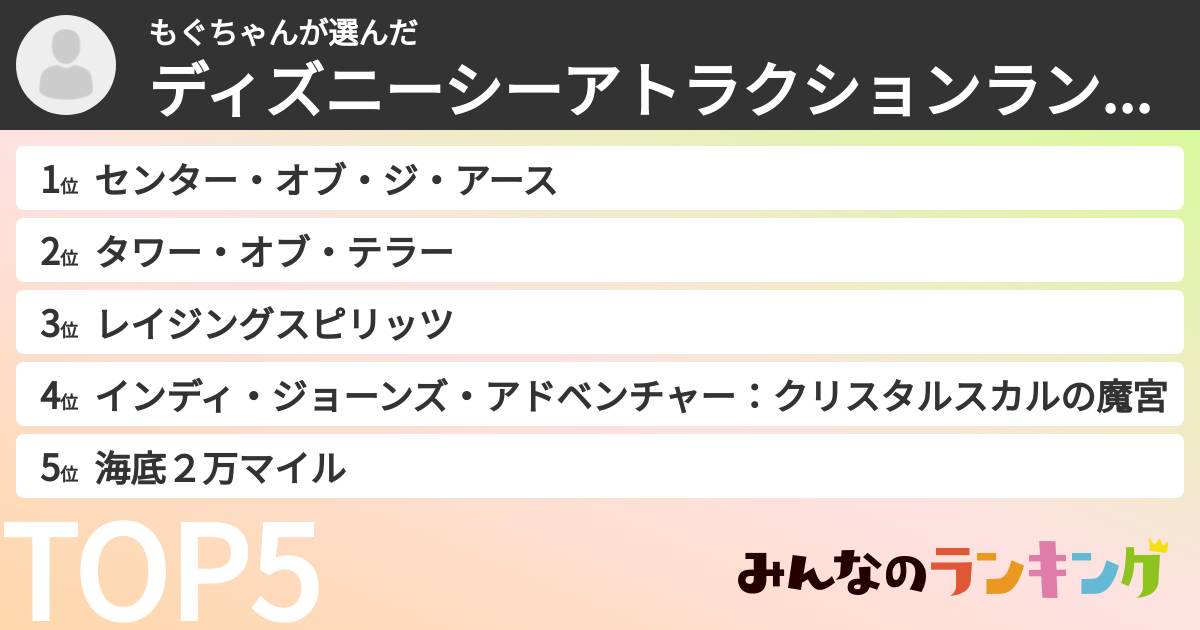 もぐちゃんが選んだ
ディズニーシーアトラクションラン...

1位 センター・オブ・ジ・アース
2位 タワー・オブ・テラー
3位 レイジングスピリッツ
4位 インディ・ジョーンズ・アドベンチャー：クリスタルスカルの魔宮
5位 海底２万マイル

TOP5

みんなのランキング